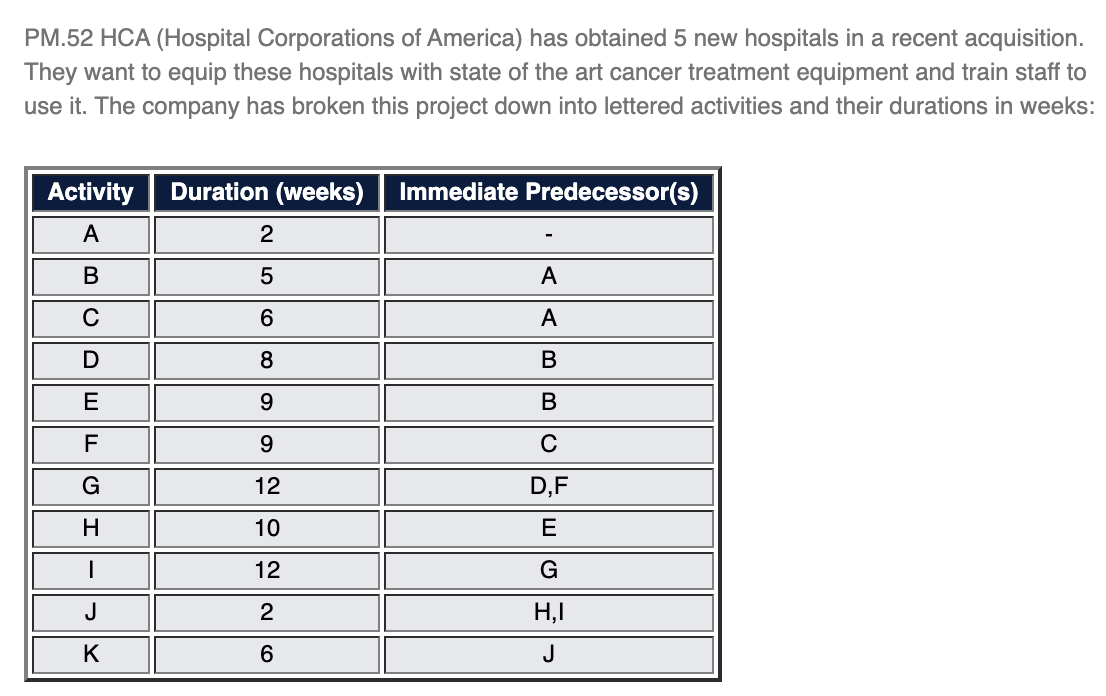 PM.52 HCA (Hospital Corporations of America) has obtained 5 new hospitals in a recent acquisition. They want to equip these hospitals with state of the art cancer treatment equipment and train staff to use it. The company has broken this project down into lettered activities and their durations in weeks:

| Activity | Duration (weeks) | Immediate Predecessor(s) |
|---|---|---|
| A | 2 | - |
| B | 5 | A |
| C | 6 | A |
| D | 8 | B |
| E | 9 | B |
| F | 9 | C |
| G | 12 | D,F |
| H | 10 | E |
| I | 12 | G |
| J | 2 | H,I |
| K | 6 | J |